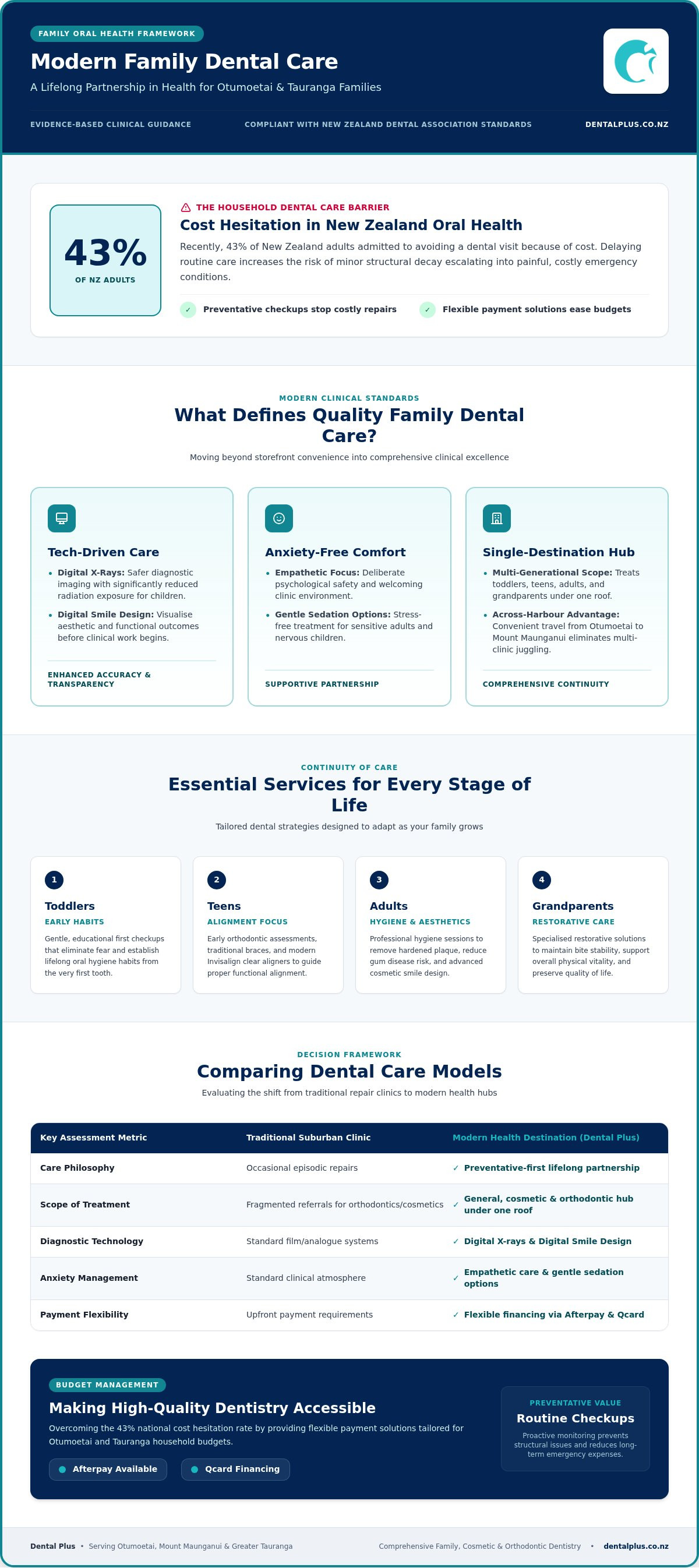 FAMILY ORAL HEALTH FRAMEWORK

Modern Family Dental Care

A Lifelong Partnership in Health for Otumoetai & Tauranga Families

EVIDENCE-BASED CLINICAL GUIDANCE
COMPLIANT WITH NEW ZEALAND DENTAL ASSOCIATION STANDARDS
DENTALPLUS.CO.NZ

43%
OF NZ ADULTS

THE HOUSEHOLD DENTAL CARE BARRIER

Cost Hesitation in New Zealand Oral Health

Recently, 43% of New Zealand adults admitted to avoiding a dental visit because of cost. Delaying routine care increases the risk of minor structural decay escalating into painful, costly emergency conditions.

✓ Preventative checkups stop costly repairs
✓ Flexible payment solutions ease budgets

MODERN CLINICAL STANDARDS

What Defines Quality Family Dental Care?

Moving beyond storefront convenience into comprehensive clinical excellence

Tech-Driven Care

• Digital X-Rays: Safer diagnostic imaging with significantly reduced radiation exposure for children.
• Digital Smile Design: Visualise aesthetic and functional outcomes before clinical work begins.

ENHANCED ACCURACY & TRANSPARENCY

Anxiety-Free Comfort

• Empathetic Focus: Deliberate psychological safety and welcoming clinic environment.
• Gentle Sedation Options: Stress-free treatment for sensitive adults and nervous children.

SUPPORTIVE PARTNERSHIP

Single-Destination Hub

• Multi-Generational Scope: Treats toddlers, teens, adults, and grandparents under one roof.
• Across-Harbour Advantage: Convenient travel from Otumoetai to Mount Maunganui eliminates multi-clinic juggling.

COMPREHENSIVE CONTINUITY

CONTINUITY OF CARE

Essential Services for Every Stage of Life

Tailored dental strategies designed to adapt as your family grows

1
Toddlers
EARLY HABITS
Gentle, educational first checkups that eliminate fear and establish lifelong oral hygiene habits from the very first tooth.

2
Teens
ALIGNMENT FOCUS
Early orthodontic assessments, traditional braces, and modern Invisalign clear aligners to guide proper functional alignment.

3
Adults
HYGIENE & AESTHETICS
Professional hygiene sessions to remove hardened plaque, reduce gum disease risk, and advanced cosmetic smile design.

4
Grandparents
RESTORATIVE CARE
Specialised restorative solutions to maintain bite stability, support overall physical vitality, and preserve quality of life.

DECISION FRAMEWORK

Comparing Dental Care Models

Evaluating the shift from traditional repair clinics to modern health hubs

| Key Assessment Metric | Traditional Suburban Clinic | Modern Health Destination (Dental Plus) |
|---|---|---|
| Care Philosophy | Occasional episodic repairs | ✓ Preventative-first lifelong partnership |
| Scope of Treatment | Fragmented referrals for orthodontics/cosmetics | ✓ General, cosmetic & orthodontic hub under one roof |
| Diagnostic Technology | Standard film/analogue systems | ✓ Digital X-rays & Digital Smile Design |
| Anxiety Management | Standard clinical atmosphere | ✓ Empathetic care & gentle sedation options |
| Payment Flexibility | Upfront payment requirements | ✓ Flexible financing via Afterpay & Qcard |

BUDGET MANAGEMENT

Making High-Quality Dentistry Accessible

Overcoming the 43% national cost hesitation rate by providing flexible payment solutions tailored for Otumoetai and Tauranga household budgets.

Afterpay Available
Qcard Financing

PREVENTATIVE VALUE
Routine Checkups
Proactive monitoring prevents structural issues and reduces long-term emergency expenses.

Dental Plus • Serving Otumoetai, Mount Maunganui & Greater Tauranga
Comprehensive Family, Cosmetic & Orthodontic Dentistry • dentalplus.co.nz